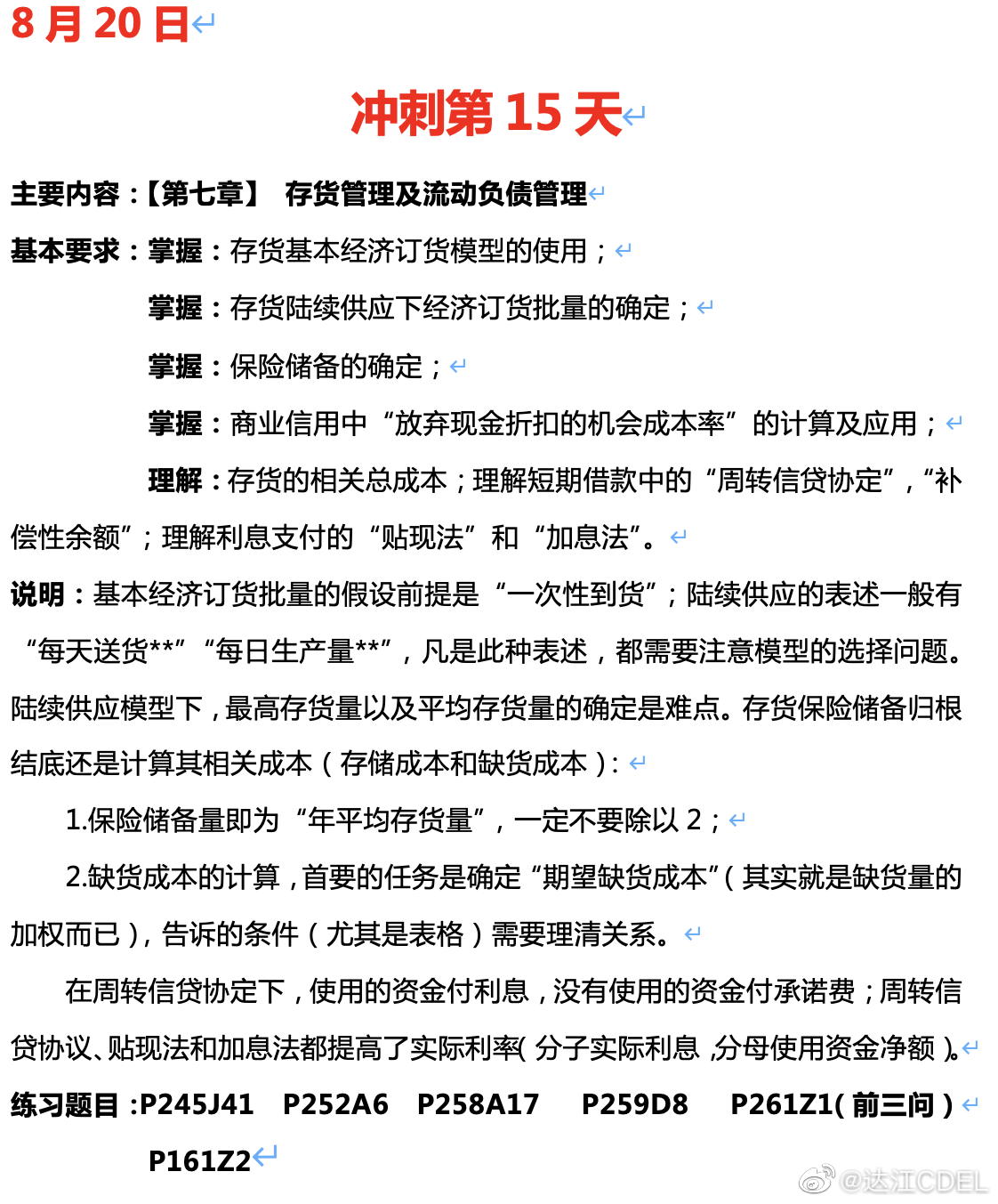 8 月 20 日

冲刺第 15 天

主要内容：【第七章】 存货管理及流动负债管理

基本要求：掌握：存货基本经济订货模型的使用；

掌握：存货陆续供应下经济订货批量的确定；

掌握：保险储备的确定；

掌握：商业信用中“放弃现金折扣的机会成本率”的计算及应用；

理解：存货的相关总成本；理解短期借款中的“周转信贷协定”，“补偿性余额”；理解利息支付的“贴现法”和“加息法”。

说明：基本经济订货批量的假设前提是“一次性到货”；陆续供应的表述一般有“每天送货**”“每日生产量**”，凡是此种表述，都需要注意模型的选择问题。陆续供应模型下，最高存货量以及平均存货量的确定是难点。存货保险储备归根结底还是计算其相关成本（存储成本和缺货成本）:

1.保险储备量即为“年平均存货量”，一定不要除以 2；

2.缺货成本的计算，首要的任务是确定“期望缺货成本”（其实就是缺货量的加权而已），告诉的条件（尤其是表格）需要理清关系。

在周转信贷协定下，使用的资金付利息，没有使用的资金付承诺费；周转信贷协议、贴现法和加息法都提高了实际利率（分子实际利息，分母使用资金净额）。

练习题目：P245J41 P252A6 P258A17 P259D8 P261Z1（前三问）

P161Z2

@达江CDEL